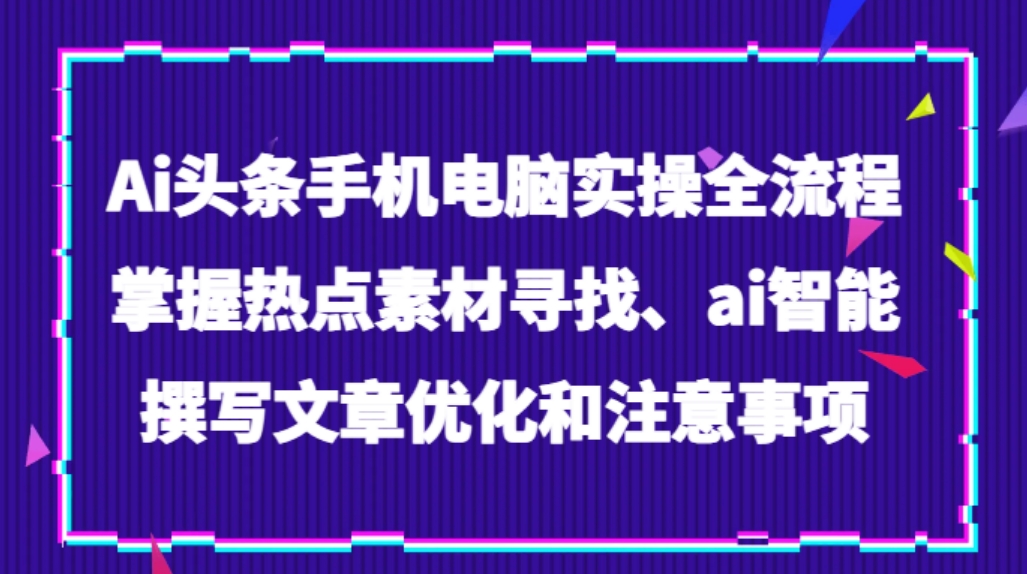 Ai头条手机电脑实操全流程
掌握热点素材寻找、ai智能
撰写文章优化和注意事项